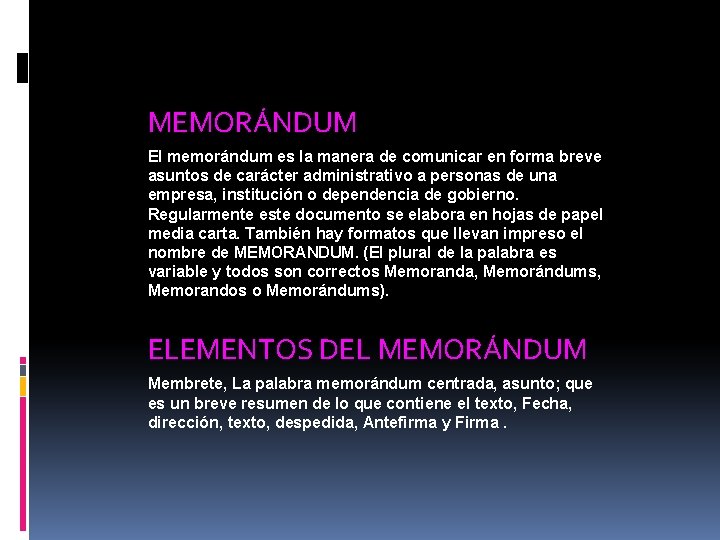 MEMORÁNDUM

El memorándum es la manera de comunicar en forma breve asuntos de carácter administrativo a personas de una empresa, institución o dependencia de gobierno. Regularmente este documento se elabora en hojas de papel media carta. También hay formatos que llevan impreso el nombre de MEMORANDUM. (El plural de la palabra es variable y todos son correctos Memoranda, Memorándums, Memorandos o Memorándums).

ELEMENTOS DEL MEMORÁNDUM

Membrete, La palabra memorándum centrada, asunto; que es un breve resumen de lo que contiene el texto, Fecha, dirección, texto, despedida, Antefirma y Firma .